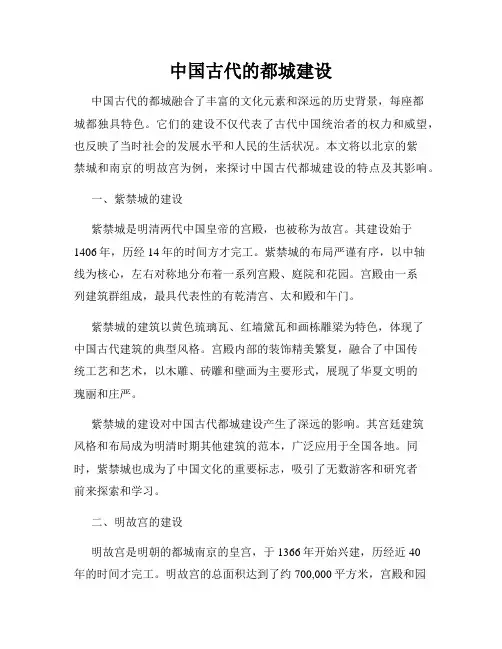 中国古代的都城建设

中国古代的都城融合了丰富的文化元素和深远的历史背景，每座都城都独具特色。它们的建设不仅代表了古代中国统治者的权力和威望，也反映了当时社会的发展水平和人民的生活状况。本文将以北京的紫禁城和南京的明故宫为例，来探讨中国古代都城建设的特点及其影响。

一、紫禁城的建设

紫禁城是明清两代中国皇帝的宫殿，也被称为故宫。其建设始于1406年，历经14年的时间方才完工。紫禁城的布局严谨有序，以中轴线为核心，左右对称地分布着一系列宫殿、庭院和花园。宫殿由一系列建筑群组成，最具代表性的有乾清宫、太和殿和午门。

紫禁城的建筑以黄色琉璃瓦、红墙黛瓦和画栋雕梁为特色，体现了中国古代建筑的典型风格。宫殿内部的装饰精美繁复，融合了中国传统工艺和艺术，以木雕、砖雕和壁画为主要形式，展现了华夏文明的瑰丽和庄严。

紫禁城的建设对中国古代都城建设产生了深远的影响。其宫廷建筑风格和布局成为明清时期其他建筑的范本，广泛应用于全国各地。同时，紫禁城也成为了中国文化的重要标志，吸引了无数游客和研究者前来探索和学习。

二、明故宫的建设

明故宫是明朝的都城南京的皇宫，于1366年开始兴建，历经近40年的时间才完工。明故宫的总面积达到了约700,000平方米，宫殿和园